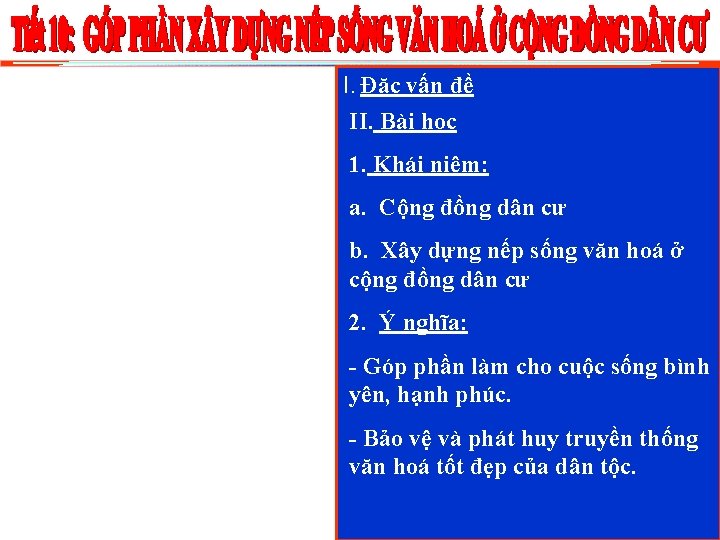 Tiết 10: GÓP PHẦN XÂY DỰNG NẾP SỐNG VĂN HOÁ Ở CỘNG ĐỒNG DÂN CƯ

I. Đặc vấn đề

II. Bài học

1. Khái niệm:

a. Cộng đồng dân cư

b. Xây dựng nếp sống văn hoá ở cộng đồng dân cư

2. Ý nghĩa:

- Góp phần làm cho cuộc sống bình yên, hạnh phúc.

- Bảo vệ và phát huy truyền thống văn hoá tốt đẹp của dân tộc.